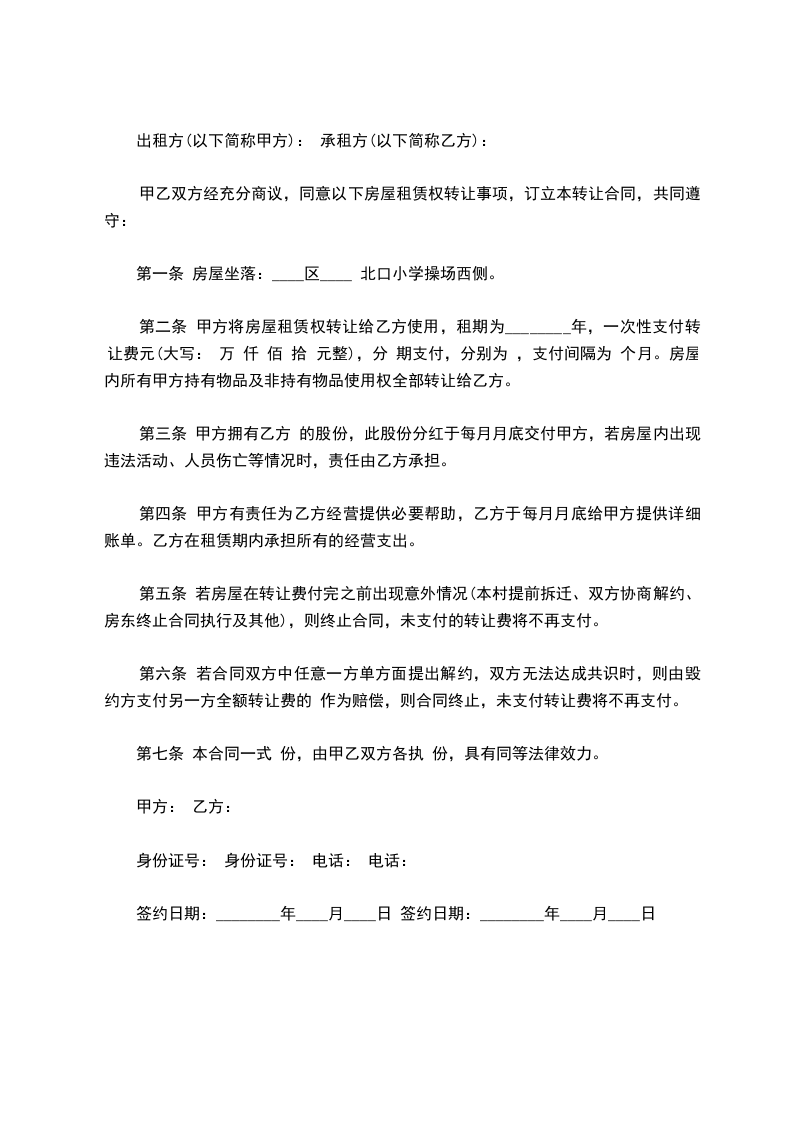 出租方(以下简称甲方)： 承租方(以下简称乙方)：

甲乙双方经充分商议，同意以下房屋租赁权转让事项，订立本转让合同，共同遵守：

第一条 房屋坐落：____区____ 北口小学操场西侧。

第二条 甲方将房屋租赁权转让给乙方使用，租期为________年，一次性支付转让费元(大写： 万 仟 佰 拾 元整)，分 期支付，分别为 ，支付间隔为 个月。房屋内所有甲方持有物品及非持有物品使用权全部转让给乙方。

第三条 甲方拥有乙方 的股份，此股份分红于每月月底交付甲方，若房屋内出现违法活动、人员伤亡等情况时，责任由乙方承担。

第四条 甲方有责任为乙方经营提供必要帮助，乙方于每月月底给甲方提供详细账单。乙方在租赁期内承担所有的经营支出。

第五条 若房屋在转让费付完之前出现意外情况(本村提前拆迁、双方协商解约、房东终止合同执行及其他)，则终止合同，未支付的转让费将不再支付。

第六条 若合同双方中任意一方单方面提出解约，双方无法达成共识时，则由毁约方支付另一方全额转让费的 作为赔偿，则合同终止，未支付转让费将不再支付。

第七条 本合同一式 份，由甲乙双方各执 份，具有同等法律效力。

甲方： 乙方：

身份证号： 身份证号： 电话： 电话：

签约日期：________年____月____日 签约日期：________年____月____日